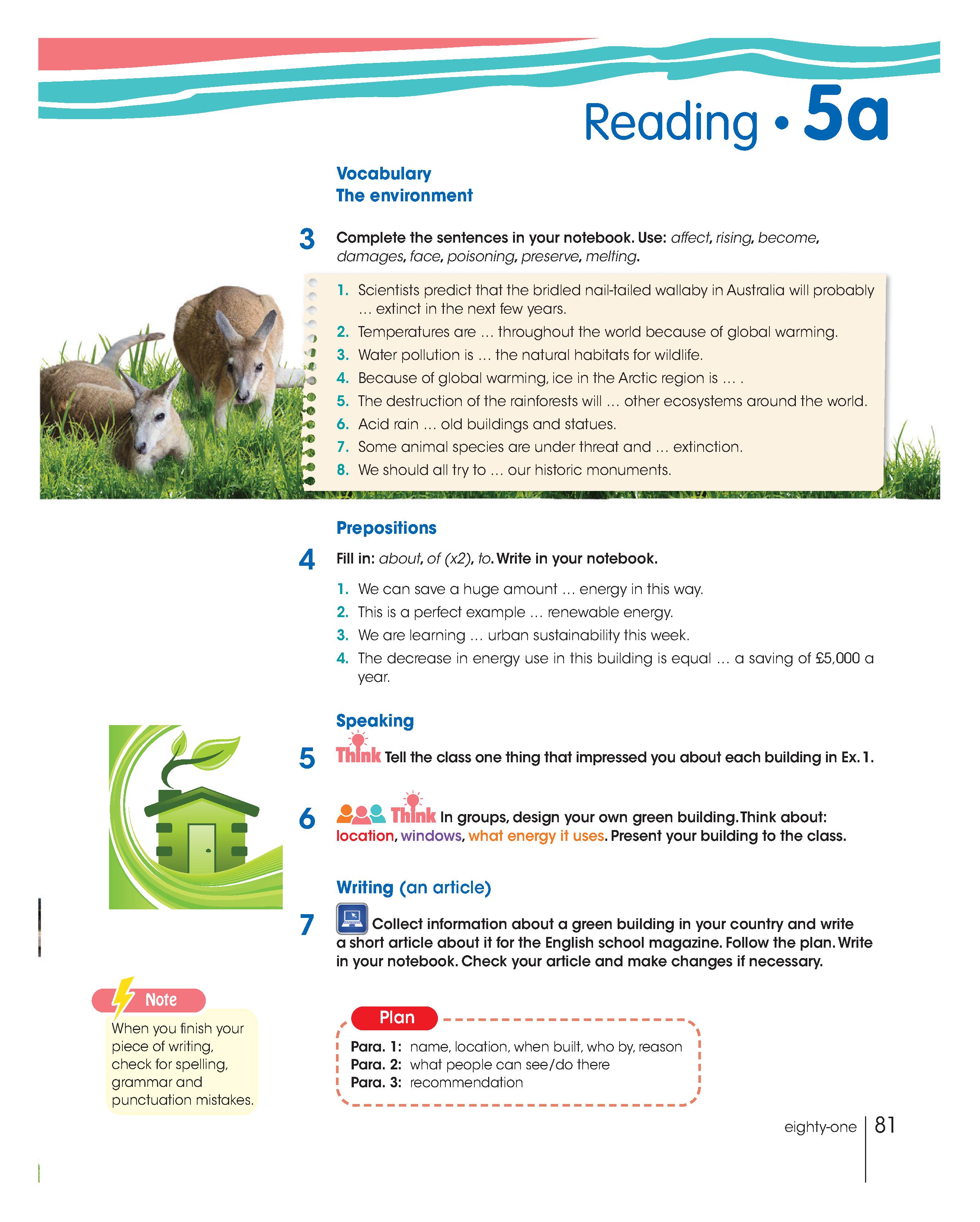 Reading • 5a

Vocabulary
The environment

3 Complete the sentences in your notebook. Use: affect, rising, become, damages, face, poisoning, preserve, melting.

1. Scientists predict that the bridled nail-tailed wallaby in Australia will probably … extinct in the next few years.
2. Temperatures are … throughout the world because of global warming.
3. Water pollution is … the natural habitats for wildlife.
4. Because of global warming, ice in the Arctic region is … .
5. The destruction of the rainforests will … other ecosystems around the world.
6. Acid rain … old buildings and statues.
7. Some animal species are under threat and … extinction.
8. We should all try to … our historic monuments.

Prepositions

4 Fill in: about, of (x2), to. Write in your notebook.

1. We can save a huge amount … energy in this way.
2. This is a perfect example … renewable energy.
3. We are learning … urban sustainability this week.
4. The decrease in energy use in this building is equal … a saving of £5,000 a year.

Speaking

5 Think Tell the class one thing that impressed you about each building in Ex. 1.

6 Think In groups, design your own green building. Think about: location, windows, what energy it uses. Present your building to the class.

Writing (an article)

7 Collect information about a green building in your country and write a short article about it for the English school magazine. Follow the plan. Write in your notebook. Check your article and make changes if necessary.

Note
When you finish your piece of writing, check for spelling, grammar and punctuation mistakes.

Plan
Para. 1: name, location, when built, who by, reason
Para. 2: what people can see/do there
Para. 3: recommendation

eighty-one 81